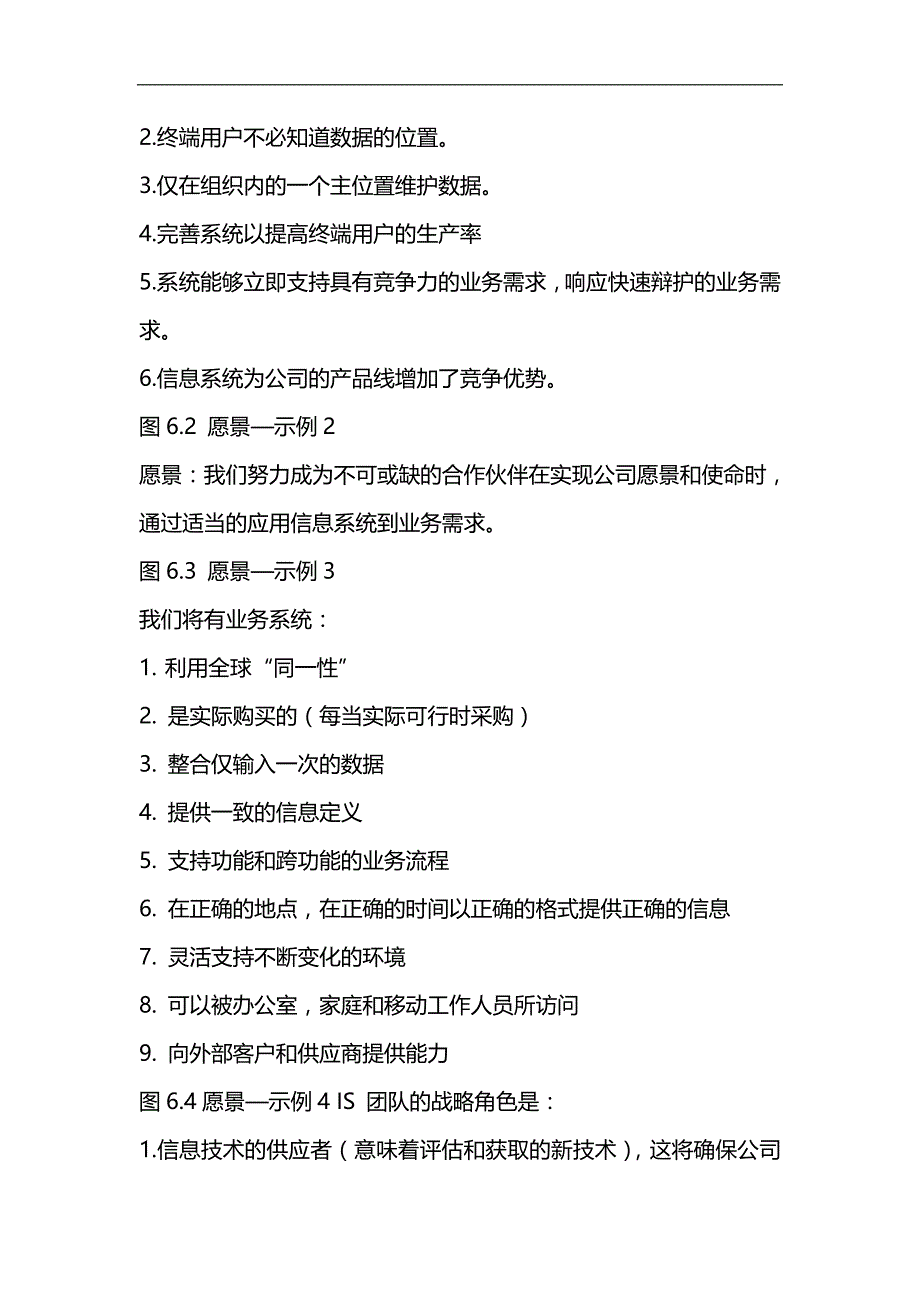 2.终端用户不必知道数据的位置。

3.仅在组织内的一个主位置维护数据。

4.完善系统以提高终端用户的生产率

5.系统能够立即支持具有竞争力的业务需求，响应快速辩护的业务需求。

6.信息系统为公司的产品线增加了竞争优势。

图 6.2 愿景—示例 2

愿景：我们努力成为不可或缺的合作伙伴在实现公司愿景和使命时，通过适当的应用信息系统到业务需求。

图 6.3 愿景—示例 3

我们将有业务系统：

1. 利用全球“同一性”

2. 是实际购买的（每当实际可行时采购）

3. 整合仅输入一次的数据

4. 提供一致的信息定义

5. 支持功能和跨功能的业务流程

6. 在正确的地点，在正确的时间以正确的格式提供正确的信息

7. 灵活支持不断变化的环境

8. 可以被办公室，家庭和移动工作人员所访问

9. 向外部客户和供应商提供能力

图 6.4 愿景—示例 4 IS 团队的战略角色是：

1.信息技术的供应者（意味着评估和获取的新技术），这将确保公司